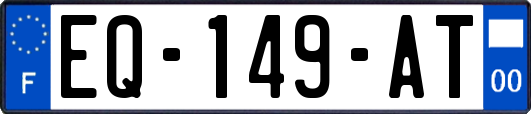 F

EQ-149-AT

00